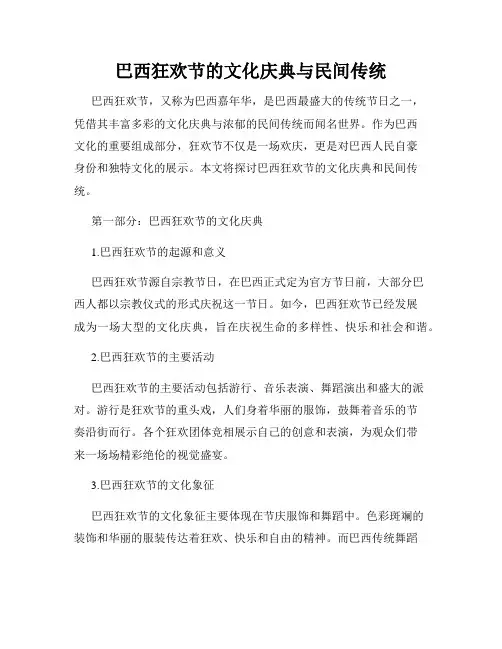 巴西狂欢节的文化庆典与民间传统

巴西狂欢节，又称为巴西嘉年华，是巴西最盛大的传统节日之一，凭借其丰富多彩的文化庆典与浓郁的民间传统而闻名世界。作为巴西文化的重要组成部分，狂欢节不仅是一场欢庆，更是对巴西人民自豪身份和独特文化的展示。本文将探讨巴西狂欢节的文化庆典和民间传统。

第一部分：巴西狂欢节的文化庆典

1.巴西狂欢节的起源和意义

巴西狂欢节源自宗教节日，在巴西正式定为官方节日前，大部分巴西人都以宗教仪式的形式庆祝这一节日。如今，巴西狂欢节已经发展成为一场大型的文化庆典，旨在庆祝生命的多样性、快乐和社会和谐。

2.巴西狂欢节的主要活动

巴西狂欢节的主要活动包括游行、音乐表演、舞蹈演出和盛大的派对。游行是狂欢节的重头戏，人们身着华丽的服饰，鼓舞着音乐的节奏沿街而行。各个狂欢团体竞相展示自己的创意和表演，为观众们带来一场场精彩绝伦的视觉盛宴。

3.巴西狂欢节的文化象征

巴西狂欢节的文化象征主要体现在节庆服饰和舞蹈中。色彩斑斓的装饰和华丽的服装传达着狂欢、快乐和自由的精神。而巴西传统舞蹈